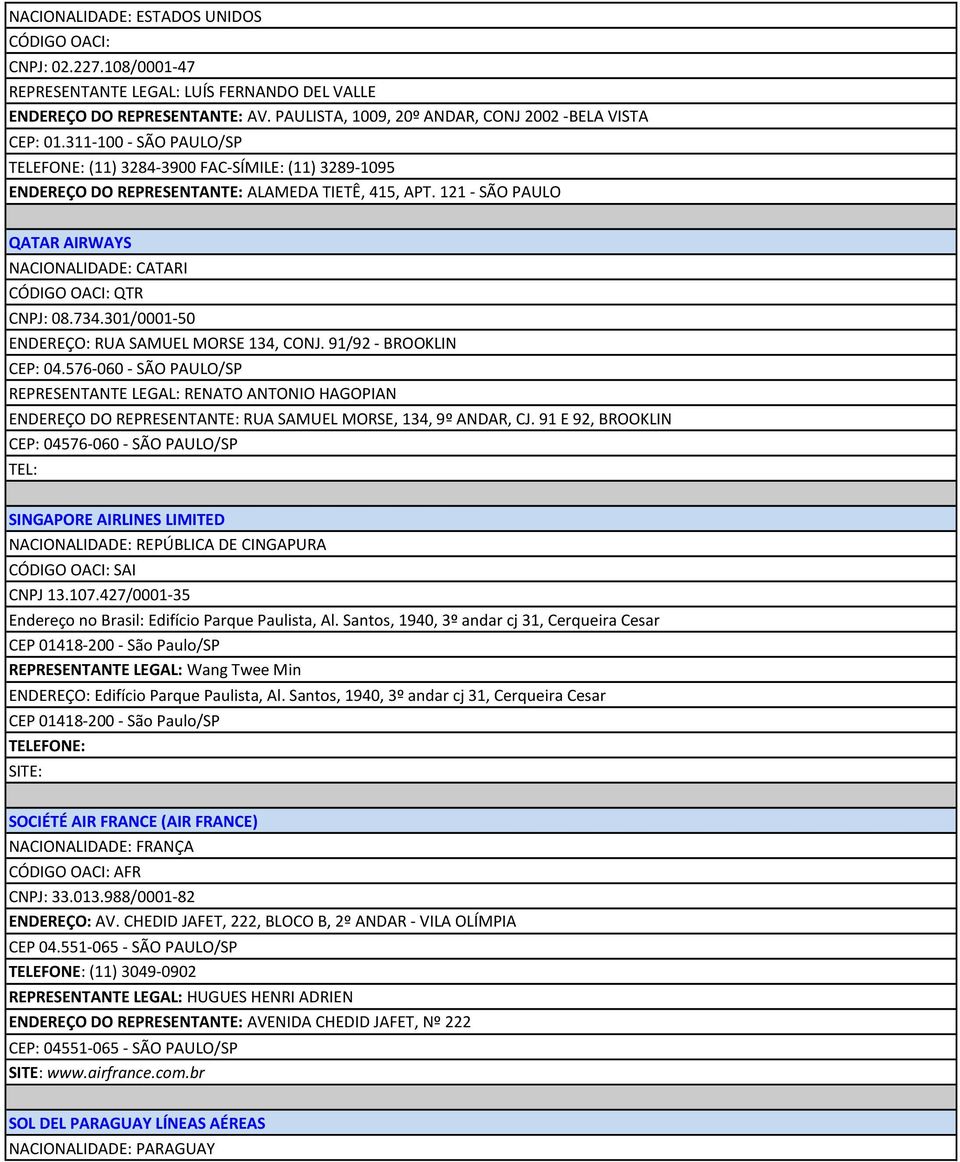 NACIONALIDADE: ESTADOS UNIDOS
CÓDIGO OACI:
CNPJ: 02.227.108/0001-47
REPRESENTANTE LEGAL: LUÍS FERNANDO DEL VALLE
ENDEREÇO DO REPRESENTANTE: AV. PAULISTA, 1009, 20º ANDAR, CONJ 2002 -BELA VISTA
CEP: 01.311-100 - SÃO PAULO/SP
TELEFONE: (11) 3284-3900 FAC-SÍMILE: (11) 3289-1095
ENDEREÇO DO REPRESENTANTE: ALAMEDA TIETÊ, 415, APT. 121 - SÃO PAULO

QATAR AIRWAYS
NACIONALIDADE: CATARI
CÓDIGO OACI: QTR
CNPJ: 08.734.301/0001-50
ENDEREÇO: RUA SAMUEL MORSE 134, CONJ. 91/92 - BROOKLIN
CEP: 04.576-060 - SÃO PAULO/SP
REPRESENTANTE LEGAL: RENATO ANTONIO HAGOPIAN
ENDEREÇO DO REPRESENTANTE: RUA SAMUEL MORSE, 134, 9º ANDAR, CJ. 91 E 92, BROOKLIN
CEP: 04576-060 - SÃO PAULO/SP
TEL:

SINGAPORE AIRLINES LIMITED
NACIONALIDADE: REPÚBLICA DE CINGAPURA
CÓDIGO OACI: SAI
CNPJ 13.107.427/0001-35
Endereço no Brasil: Edifício Parque Paulista, Al. Santos, 1940, 3º andar cj 31, Cerqueira Cesar
CEP 01418-200 - São Paulo/SP
REPRESENTANTE LEGAL: Wang Twee Min
ENDEREÇO: Edifício Parque Paulista, Al. Santos, 1940, 3º andar cj 31, Cerqueira Cesar
CEP 01418-200 - São Paulo/SP
TELEFONE:
SITE:

SOCIÉTÉ AIR FRANCE (AIR FRANCE)
NACIONALIDADE: FRANÇA
CÓDIGO OACI: AFR
CNPJ: 33.013.988/0001-82
ENDEREÇO: AV. CHEDID JAFET, 222, BLOCO B, 2º ANDAR - VILA OLÍMPIA
CEP 04.551-065 - SÃO PAULO/SP
TELEFONE: (11) 3049-0902
REPRESENTANTE LEGAL: HUGUES HENRI ADRIEN
ENDEREÇO DO REPRESENTANTE: AVENIDA CHEDID JAFET, Nº 222
CEP: 04551-065 - SÃO PAULO/SP
SITE: www.airfrance.com.br

SOL DEL PARAGUAY LÍNEAS AÉREAS
NACIONALIDADE: PARAGUAY